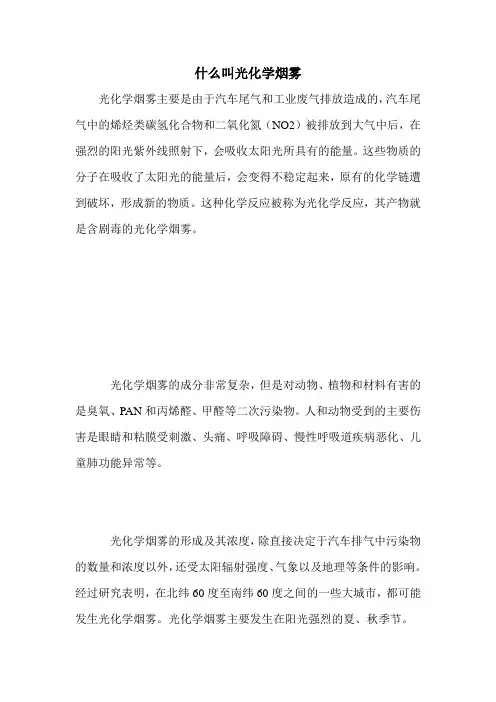 什么叫光化学烟雾

光化学烟雾主要是由于汽车尾气和工业废气排放造成的，汽车尾气中的烯烃类碳氢化合物和二氧化氮（NO2）被排放到大气中后，在强烈的阳光紫外线照射下，会吸收太阳光所具有的能量。这些物质的分子在吸收了太阳光的能量后，会变得不稳定起来，原有的化学链遭到破坏，形成新的物质。这种化学反应被称为光化学反应，其产物就是含剧毒的光化学烟雾。

光化学烟雾的成分非常复杂，但是对动物、植物和材料有害的是臭氧、PAN和丙烯醛、甲醛等二次污染物。人和动物受到的主要伤害是眼睛和粘膜受刺激、头痛、呼吸障碍、慢性呼吸道疾病恶化、儿童肺功能异常等。

光化学烟雾的形成及其浓度，除直接决定于汽车排气中污染物的数量和浓度以外，还受太阳辐射强度、气象以及地理等条件的影响。经过研究表明，在北纬60度至南纬60度之间的一些大城市，都可能发生光化学烟雾。光化学烟雾主要发生在阳光强烈的夏、秋季节。